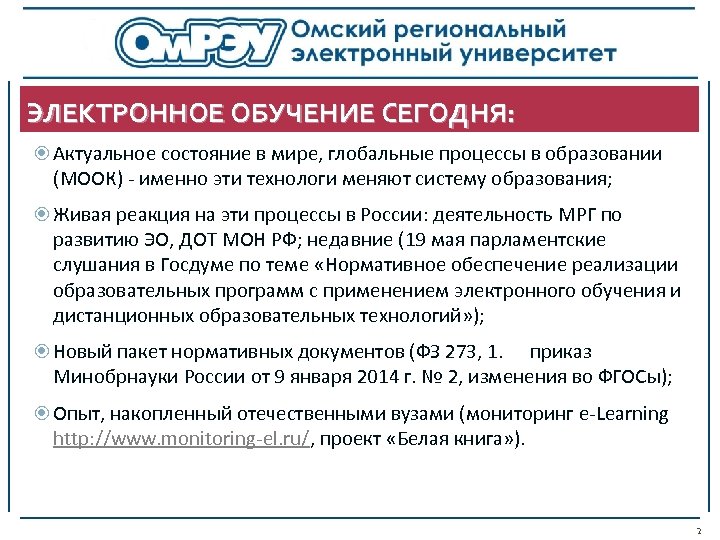 ОмРЭУ Омский региональный электронный университет

ЭЛЕКТРОННОЕ ОБУЧЕНИЕ СЕГОДНЯ:

Актуальное состояние в мире, глобальные процессы в образовании (МООК) - именно эти технологи меняют систему образования;

Живая реакция на эти процессы в России: деятельность МРГ по развитию ЭО, ДОТ МОН РФ; недавние (19 мая парламентские слушания в Госдуме по теме «Нормативное обеспечение реализации образовательных программ с применением электронного обучения и дистанционных образовательных технологий»);

Новый пакет нормативных документов (ФЗ 273, 1. приказ Минобрнауки России от 9 января 2014 г. № 2, изменения во ФГОСы);

Опыт, накопленный отечественными вузами (мониторинг e-Learning http://www.monitoring-el.ru/, проект «Белая книга»).

2